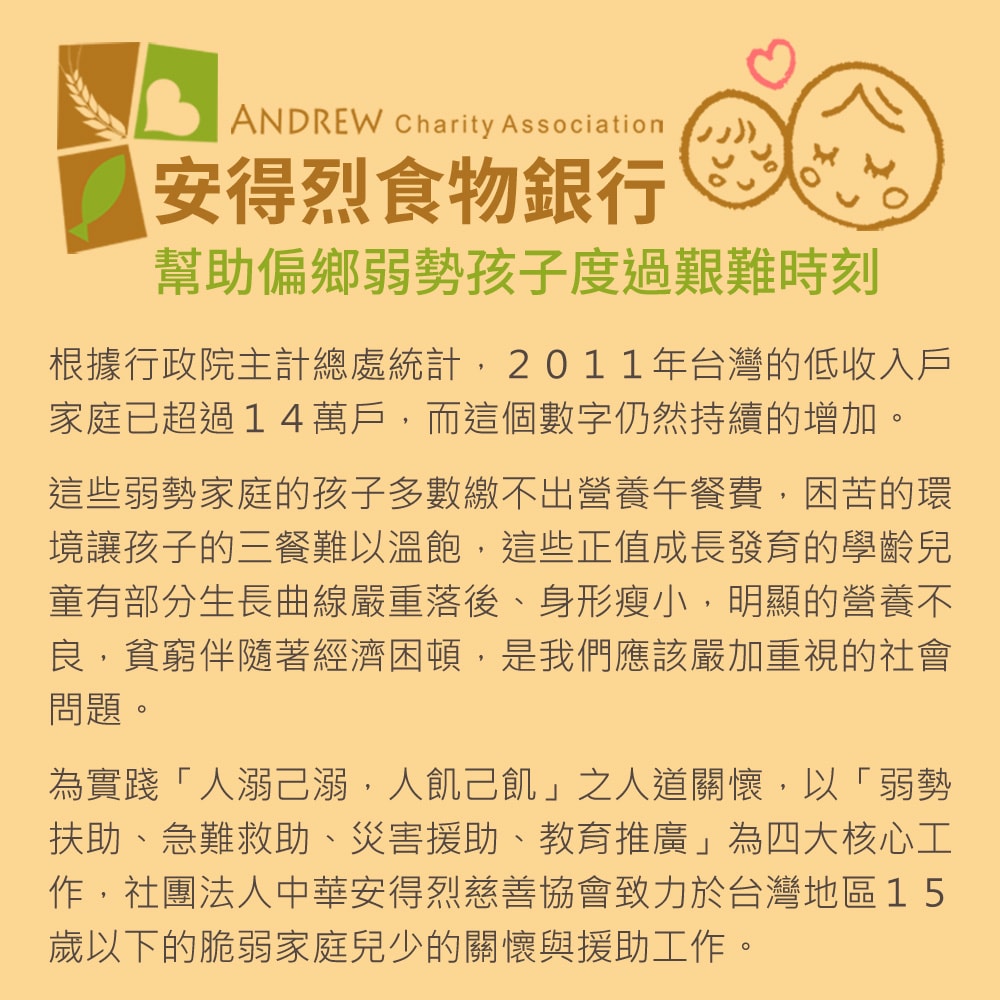 ANDREW Charity Association
安得烈食物銀行
幫助偏鄉弱勢孩子度過艱難時刻

根據行政院主計總處統計，２０１１年台灣的低收入戶家庭已超過１４萬戶，而這個數字仍然持續的增加。

這些弱勢家庭的孩子多數繳不出營養午餐費，困苦的環境讓孩子的三餐難以溫飽，這些正值成長發育的學齡兒童有部分生長曲線嚴重落後、身形瘦小，明顯的營養不良，貧窮伴隨著經濟困頓，是我們應該嚴加重視的社會問題。

為實踐「人溺己溺，人飢己飢」之人道關懷，以「弱勢扶助、急難救助、災害援助、教育推廣」為四大核心工作，社團法人中華安得烈慈善協會致力於台灣地區１５歲以下的脆弱家庭兒少的關懷與援助工作。